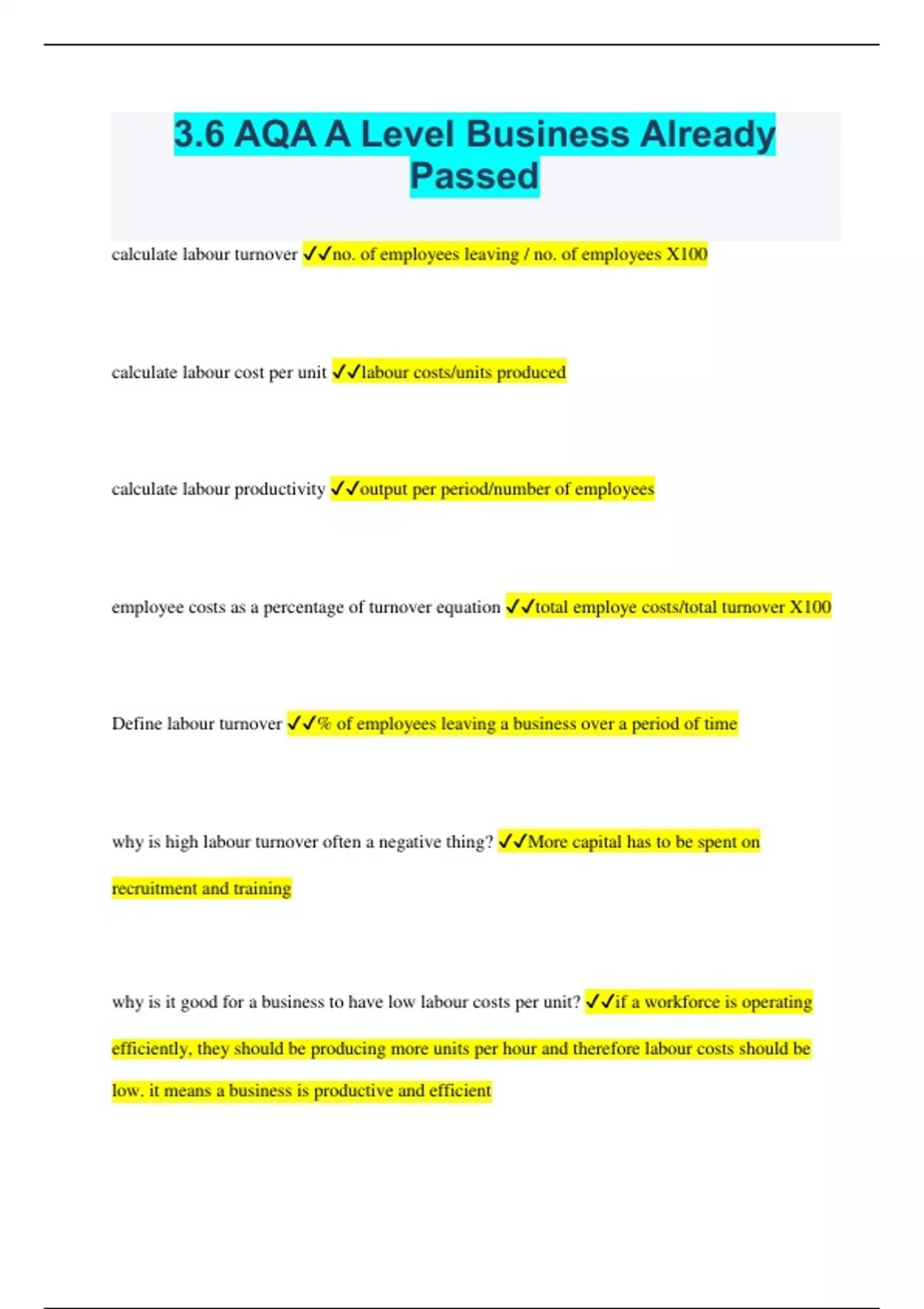 3.6 AQA A Level Business Already Passed

calculate labour turnover ✓✓no. of employees leaving / no. of employees X100

calculate labour cost per unit ✓✓labour costs/units produced

calculate labour productivity ✓✓output per period/number of employees

employee costs as a percentage of turnover equation ✓✓total employe costs/total turnover X100

Define labour turnover ✓✓% of employees leaving a business over a period of time

why is high labour turnover often a negative thing? ✓✓More capital has to be spent on recruitment and training

why is it good for a business to have low labour costs per unit? ✓✓if a workforce is operating efficiently, they should be producing more units per hour and therefore labour costs should be low. it means a business is productive and efficient